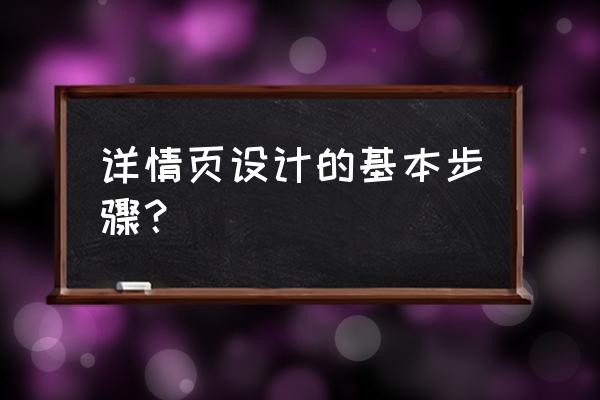 详情页设计的基本步骤？